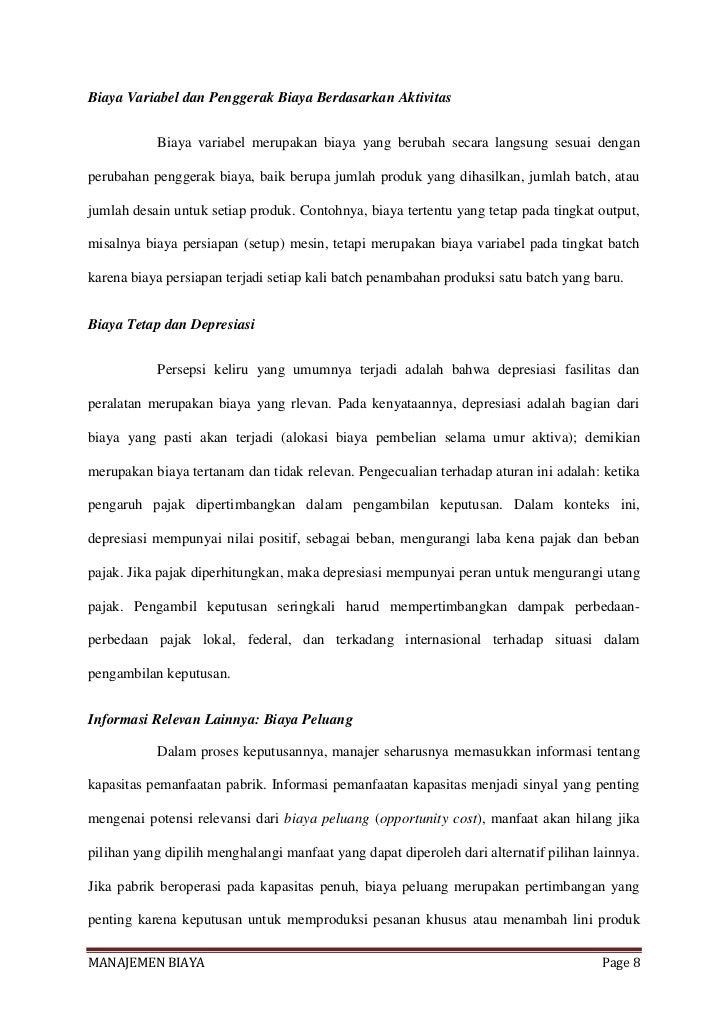 Biaya Variabel dan Penggerak Biaya Berdasarkan Aktivitas

Biaya variabel merupakan biaya yang berubah secara langsung sesuai dengan perubahan penggerak biaya, baik berupa jumlah produk yang dihasilkan, jumlah batch, atau jumlah desain untuk setiap produk. Contohnya, biaya tertentu yang tetap pada tingkat output, misalnya biaya persiapan (setup) mesin, tetapi merupakan biaya variabel pada tingkat batch karena biaya persiapan terjadi setiap kali batch penambahan produksi satu batch yang baru.

Biaya Tetap dan Depresiasi

Persepsi keliru yang umumnya terjadi adalah bahwa depresiasi fasilitas dan peralatan merupakan biaya yang rlevan. Pada kenyataannya, depresiasi adalah bagian dari biaya yang pasti akan terjadi (alokasi biaya pembelian selama umur aktiva); demikian merupakan biaya tertanam dan tidak relevan. Pengecualian terhadap aturan ini adalah: ketika pengaruh pajak dipertimbangkan dalam pengambilan keputusan. Dalam konteks ini, depresiasi mempunyai nilai positif, sebagai beban, mengurangi laba kena pajak dan beban pajak. Jika pajak diperhitungkan, maka depresiasi mempunyai peran untuk mengurangi utang pajak. Pengambil keputusan seringkali harud mempertimbangkan dampak perbedaan-perbedaan pajak lokal, federal, dan terkadang internasional terhadap situasi dalam pengambilan keputusan.

Informasi Relevan Lainnya: Biaya Peluang

Dalam proses keputusannya, manajer seharusnya memasukkan informasi tentang kapasitas pemanfaatan pabrik. Informasi pemanfaatan kapasitas menjadi sinyal yang penting mengenai potensi relevansi dari biaya peluang (opportunity cost), manfaat akan hilang jika pilihan yang dipilih menghalangi manfaat yang dapat diperoleh dari alternatif pilihan lainnya. Jika pabrik beroperasi pada kapasitas penuh, biaya peluang merupakan pertimbangan yang penting karena keputusan untuk memproduksi pesanan khusus atau menambah lini produk

MANAJEMEN BIAYA Page 8